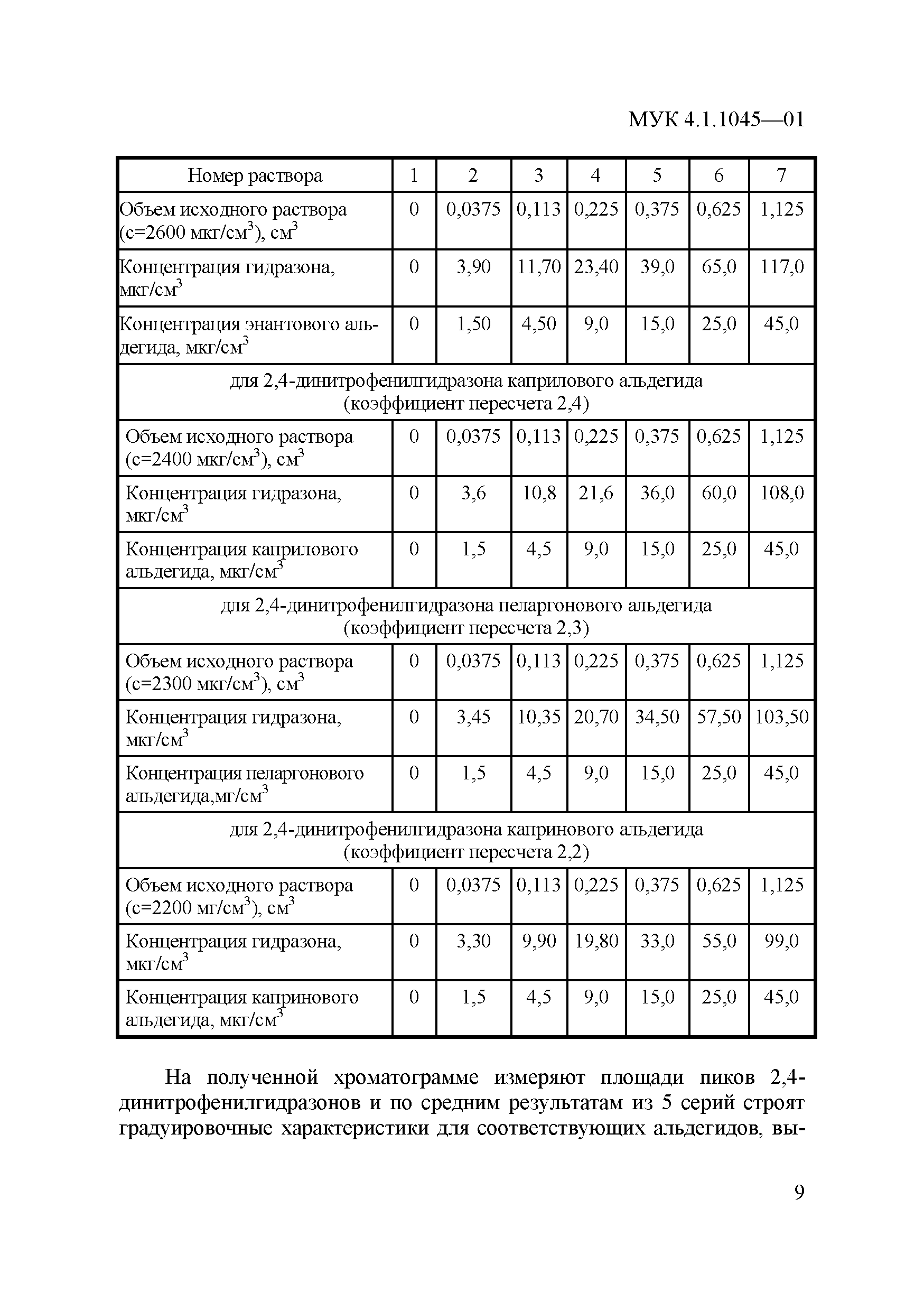 МУК 4.1.1045—01

| Номер раствора | 1 | 2 | 3 | 4 | 5 | 6 | 7 |
|---|---|---|---|---|---|---|---|
| Объем исходного раствора (с=2600 мкг/см$^3$), см$^3$ | 0 | 0,0375 | 0,113 | 0,225 | 0,375 | 0,625 | 1,125 |
| Концентрация гидразона, мкг/см$^3$ | 0 | 3,90 | 11,70 | 23,40 | 39,0 | 65,0 | 117,0 |
| Концентрация энантового альдегида, мкг/см$^3$ | 0 | 1,50 | 4,50 | 9,0 | 15,0 | 25,0 | 45,0 |
| для 2,4-динитрофенилгидразона каприлового альдегида (коэффициент пересчета 2,4) | | | | | | | |
| Объем исходного раствора (с=2400 мкг/см$^3$), см$^3$ | 0 | 0,0375 | 0,113 | 0,225 | 0,375 | 0,625 | 1,125 |
| Концентрация гидразона, мкг/см$^3$ | 0 | 3,6 | 10,8 | 21,6 | 36,0 | 60,0 | 108,0 |
| Концентрация каприлового альдегида, мкг/см$^3$ | 0 | 1,5 | 4,5 | 9,0 | 15,0 | 25,0 | 45,0 |
| для 2,4-динитрофенилгидразона пеларгонового альдегида (коэффициент пересчета 2,3) | | | | | | | |
| Объем исходного раствора (с=2300 мкг/см$^3$), см$^3$ | 0 | 0,0375 | 0,113 | 0,225 | 0,375 | 0,625 | 1,125 |
| Концентрация гидразона, мкг/см$^3$ | 0 | 3,45 | 10,35 | 20,70 | 34,50 | 57,50 | 103,50 |
| Концентрация пеларгонового альдегида,мг/см$^3$ | 0 | 1,5 | 4,5 | 9,0 | 15,0 | 25,0 | 45,0 |
| для 2,4-динитрофенилгидразона капринового альдегида (коэффициент пересчета 2,2) | | | | | | | |
| Объем исходного раствора (с=2200 мг/см$^3$), см$^3$ | 0 | 0,0375 | 0,113 | 0,225 | 0,375 | 0,625 | 1,125 |
| Концентрация гидразона, мкг/см$^3$ | 0 | 3,30 | 9,90 | 19,80 | 33,0 | 55,0 | 99,0 |
| Концентрация капринового альдегида, мкг/см$^3$ | 0 | 1,5 | 4,5 | 9,0 | 15,0 | 25,0 | 45,0 |

На полученной хроматограмме измеряют площади пиков 2,4-динитрофенилгидразонов и по средним результатам из 5 серий строят градуировочные характеристики для соответствующих альдегидов, вы-

9